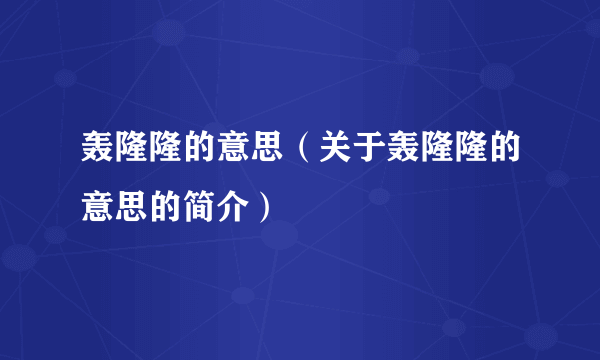 轰隆隆的意思（关于轰隆隆的意思的简介）